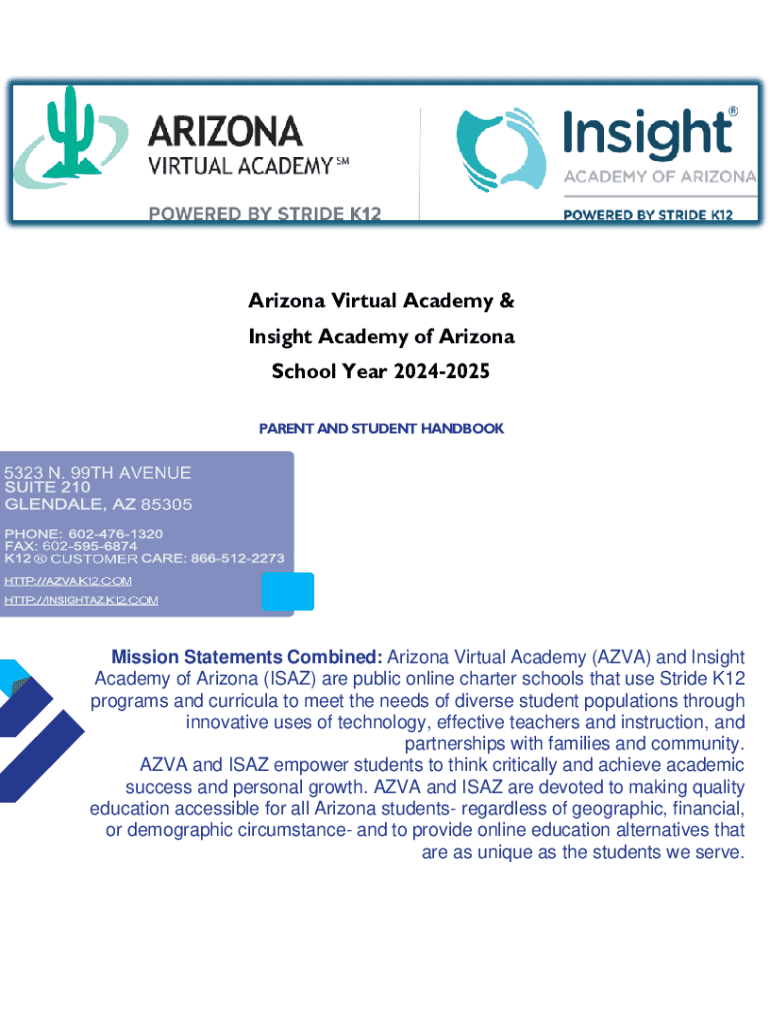 ARIZONA
VIRTUAL ACADEMY SM
POWERED BY STRIDE K12

Insight®
ACADEMY OF ARIZONA
POWERED BY STRIDE K12

Arizona Virtual Academy &
Insight Academy of Arizona
School Year 2024-2025

PARENT AND STUDENT HANDBOOK

5323 N. 99TH AVENUE
SUITE 210
GLENDALE, AZ 85305

PHONE: 602-476-1320
FAX: 602-595-6874
K12 ® CUSTOMER CARE: 866-512-2273
HTTP://AZVA.K12.COM
HTTP://INSIGHTAZ.K12.COM

Mission Statements Combined: Arizona Virtual Academy (AZVA) and Insight Academy of Arizona (ISAZ) are public online charter schools that use Stride K12 programs and curricula to meet the needs of diverse student populations through innovative uses of technology, effective teachers and instruction, and partnerships with families and community.
AZVA and ISAZ empower students to think critically and achieve academic success and personal growth. AZVA and ISAZ are devoted to making quality education accessible for all Arizona students- regardless of geographic, financial, or demographic circumstance- and to provide online education alternatives that are as unique as the students we serve.